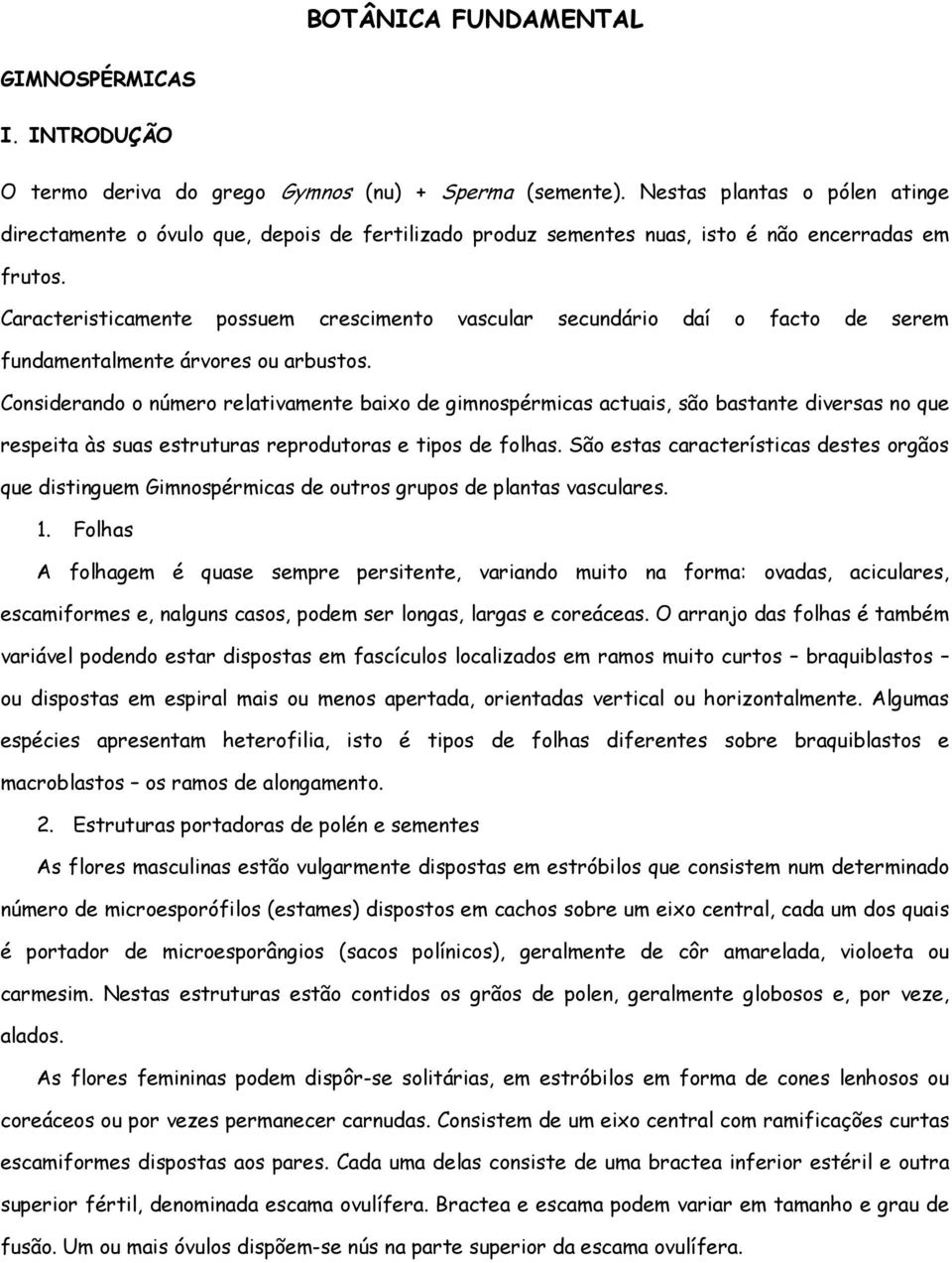 BOTÂNICA FUNDAMENTAL

GIMNOSPÉRMICAS

I. INTRODUÇÃO

O termo deriva do grego Gymnos (nu) + Sperma (semente). Nestas plantas o pólen atinge directamente o óvulo que, depois de fertilizado produz sementes nuas, isto é não encerradas em frutos.

Caracteristicamente possuem crescimento vascular secundário daí o facto de serem fundamentalmente árvores ou arbustos.

Considerando o número relativamente baixo de gimnospérmicas actuais, são bastante diversas no que respeita às suas estruturas reprodutoras e tipos de folhas. São estas características destes orgãos que distinguem Gimnospérmicas de outros grupos de plantas vasculares.

1. Folhas

A folhagem é quase sempre persitente, variando muito na forma: ovadas, aciculares, escamiformes e, nalguns casos, podem ser longas, largas e coreáceas. O arranjo das folhas é também variável podendo estar dispostas em fascículos localizados em ramos muito curtos – braquiblastos – ou dispostas em espiral mais ou menos apertada, orientadas vertical ou horizontalmente. Algumas espécies apresentam heterofilia, isto é tipos de folhas diferentes sobre braquiblastos e macroblastos – os ramos de alongamento.

2. Estruturas portadoras de polén e sementes

As flores masculinas estão vulgarmente dispostas em estróbilos que consistem num determinado número de microesporófilos (estames) dispostos em cachos sobre um eixo central, cada um dos quais é portador de microesporângios (sacos polínicos), geralmente de côr amarelada, violoeta ou carmesim. Nestas estruturas estão contidos os grãos de polen, geralmente globosos e, por veze, alados.

As flores femininas podem dispôr-se solitárias, em estróbilos em forma de cones lenhosos ou coreáceos ou por vezes permanecer carnudas. Consistem de um eixo central com ramificações curtas escamiformes dispostas aos pares. Cada uma delas consiste de uma bractea inferior estéril e outra superior fértil, denominada escama ovulífera. Bractea e escama podem variar em tamanho e grau de fusão. Um ou mais óvulos dispõem-se nús na parte superior da escama ovulífera.